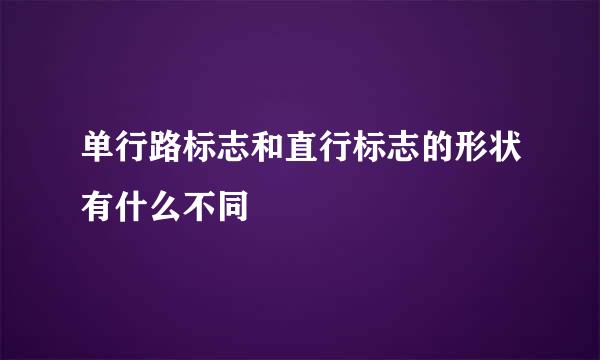 单行路标志和直行标志的形状有什么不同